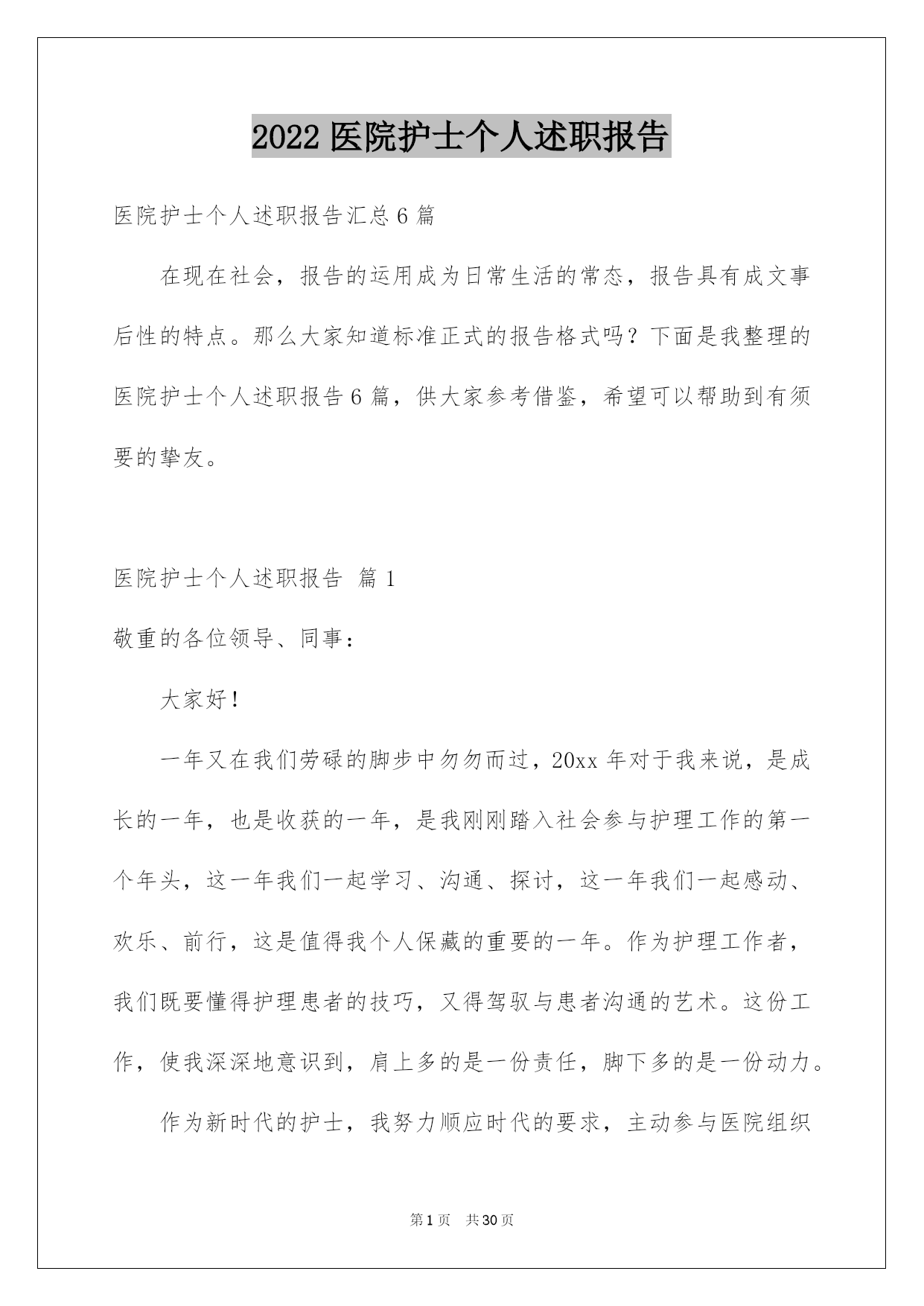 2022 医院护士个人述职报告

医院护士个人述职报告汇总 6 篇

在现在社会，报告的运用成为日常生活的常态，报告具有成文事后性的特点。那么大家知道标准正式的报告格式吗？下面是我整理的医院护士个人述职报告 6 篇，供大家参考借鉴，希望可以帮助到有须要的挚友。

医院护士个人述职报告 篇 1

敬重的各位领导、同事：

大家好！

一年又在我们劳碌的脚步中匆匆而过，20xx 年对于我来说，是成长的一年，也是收获的一年，是我刚刚踏入社会参与护理工作的第一个年头，这一年我们一起学习、沟通、探讨，这一年我们一起感动、欢乐、前行，这是值得我个人保藏的重要的一年。作为护理工作者，我们既要懂得护理患者的技巧，又得驾驭与患者沟通的艺术。这份工作，使我深深地意识到，肩上多的是一份责任，脚下多的是一份动力。

作为新时代的护士，我努力顺应时代的要求，主动参与医院组织

第 1 页 共 30 页